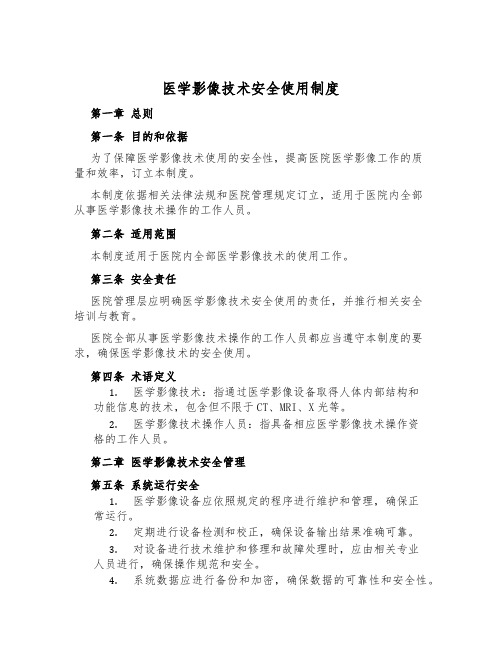 医学影像技术安全使用制度

第一章 总则

第一条 目的和依据

为了保障医学影像技术使用的安全性，提高医院医学影像工作的质量和效率，订立本制度。

本制度依据相关法律法规和医院管理规定订立，适用于医院内全部从事医学影像技术操作的工作人员。

第二条 适用范围

本制度适用于医院内全部医学影像技术的使用工作。

第三条 安全责任

医院管理层应明确医学影像技术安全使用的责任，并推行相关安全培训与教育。

医院全部从事医学影像技术操作的工作人员都应当遵守本制度的要求，确保医学影像技术的安全使用。

第四条 术语定义

1. 医学影像技术：指通过医学影像设备取得人体内部结构和功能信息的技术，包含但不限于CT、MRI、X光等。

2. 医学影像技术操作人员：指具备相应医学影像技术操作资格的工作人员。

第二章 医学影像技术安全管理

第五条 系统运行安全

1. 医学影像设备应依照规定的程序进行维护和管理，确保正常运行。

2. 定期进行设备检测和校正，确保设备输出结果准确可靠。

3. 对设备进行技术维护和修理和故障处理时，应由相关专业人员进行，确保操作规范和安全。

4. 系统数据应进行备份和加密，确保数据的可靠性和安全性。